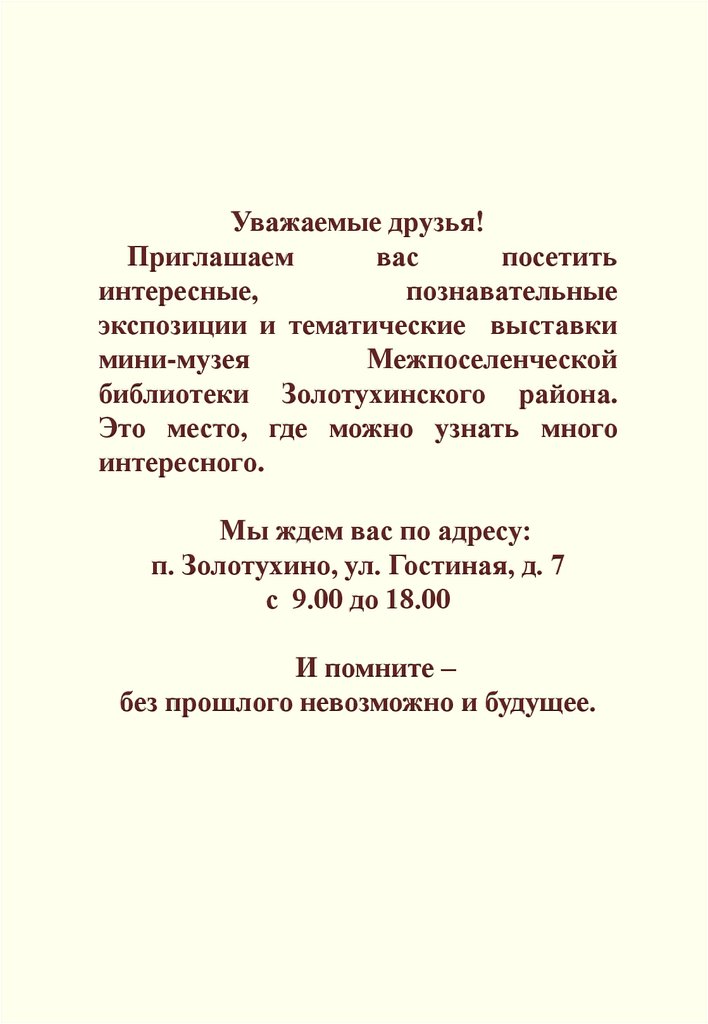 Уважаемые друзья!

Приглашаем вас посетить интересные, познавательные экспозиции и тематические выставки мини-музея Межпоселенческой библиотеки Золотухинского района. Это место, где можно узнать много интересного.

Мы ждем вас по адресу:
п. Золотухино, ул. Гостиная, д. 7
с 9.00 до 18.00

И помните –
без прошлого невозможно и будущее.